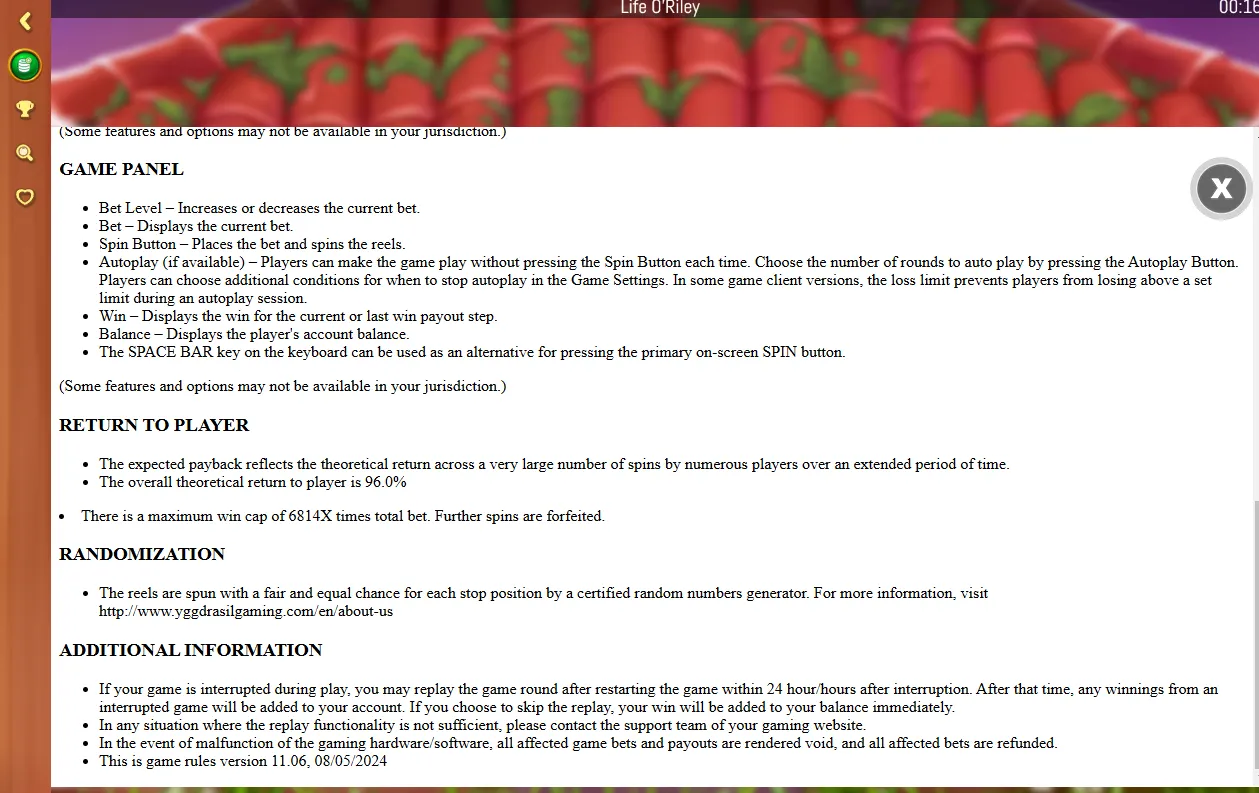 Life O'Riley

00:16

(Some features and options may not be available in your jurisdiction.)

GAME PANEL

X

- Bet Level – Increases or decreases the current bet.
- Bet – Displays the current bet.
- Spin Button – Places the bet and spins the reels.
- Autoplay (if available) – Players can make the game play without pressing the Spin Button each time. Choose the number of rounds to auto play by pressing the Autoplay Button. Players can choose additional conditions for when to stop autoplay in the Game Settings. In some game client versions, the loss limit prevents players from losing above a set limit during an autoplay session.
- Win – Displays the win for the current or last win payout step.
- Balance – Displays the player's account balance.
- The SPACE BAR key on the keyboard can be used as an alternative for pressing the primary on-screen SPIN button.

(Some features and options may not be available in your jurisdiction.)

RETURN TO PLAYER

- The expected payback reflects the theoretical return across a very large number of spins by numerous players over an extended period of time.
- The overall theoretical return to player is 96.0%

- There is a maximum win cap of 6814X times total bet. Further spins are forfeited.

RANDOMIZATION

- The reels are spun with a fair and equal chance for each stop position by a certified random numbers generator. For more information, visit http://www.yggdrasilgaming.com/en/about-us

ADDITIONAL INFORMATION

- If your game is interrupted during play, you may replay the game round after restarting the game within 24 hour/hours after interruption. After that time, any winnings from an interrupted game will be added to your account. If you choose to skip the replay, your win will be added to your balance immediately.
- In any situation where the replay functionality is not sufficient, please contact the support team of your gaming website.
- In the event of malfunction of the gaming hardware/software, all affected game bets and payouts are rendered void, and all affected bets are refunded.
- This is game rules version 11.06, 08/05/2024